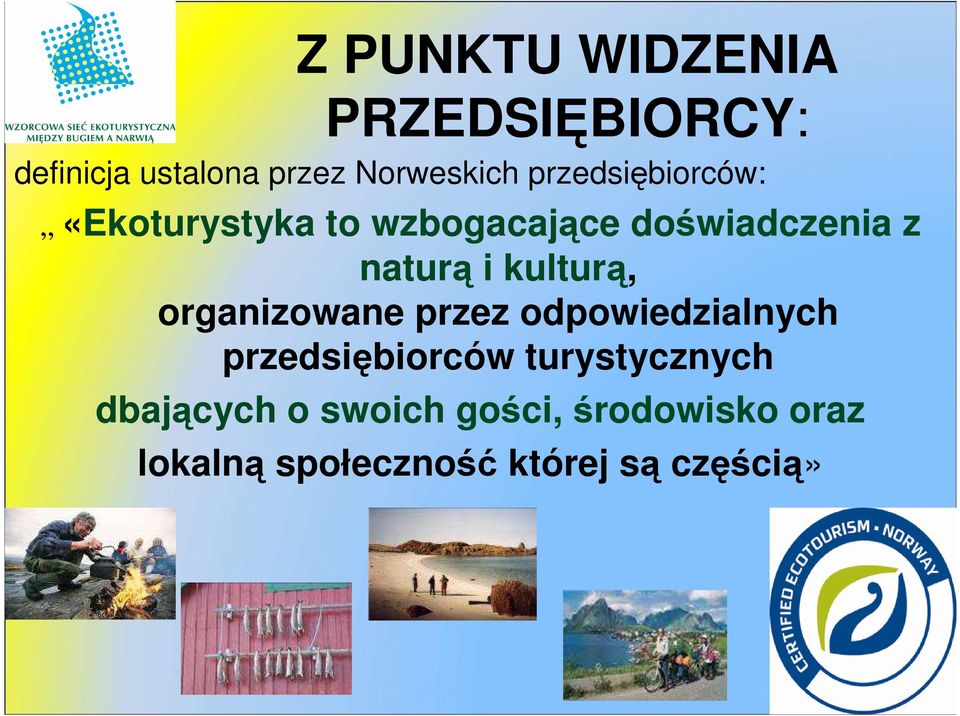 WZORCOWA SIEĆ EKOTURYSTYCZNA MIĘDZY BUGIEM A NARWIĄ

Z PUNKTU WIDZENIA PRZEDSIĘBIORCY:

definicja ustalona przez Norweskich przedsiębiorców:

„ «Ekoturystyka to wzbogacające doświadczenia z naturą i kulturą, organizowane przez odpowiedzialnych przedsiębiorców turystycznych dbających o swoich gości, środowisko oraz lokalną społeczność której są częścią»

CERTIFIED ECOTOURISM · NORWAY